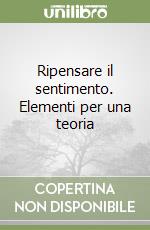 unilibro

Ripensare il sentimento. Elementi per una teoria

COPERTINA NON DISPONIBILE